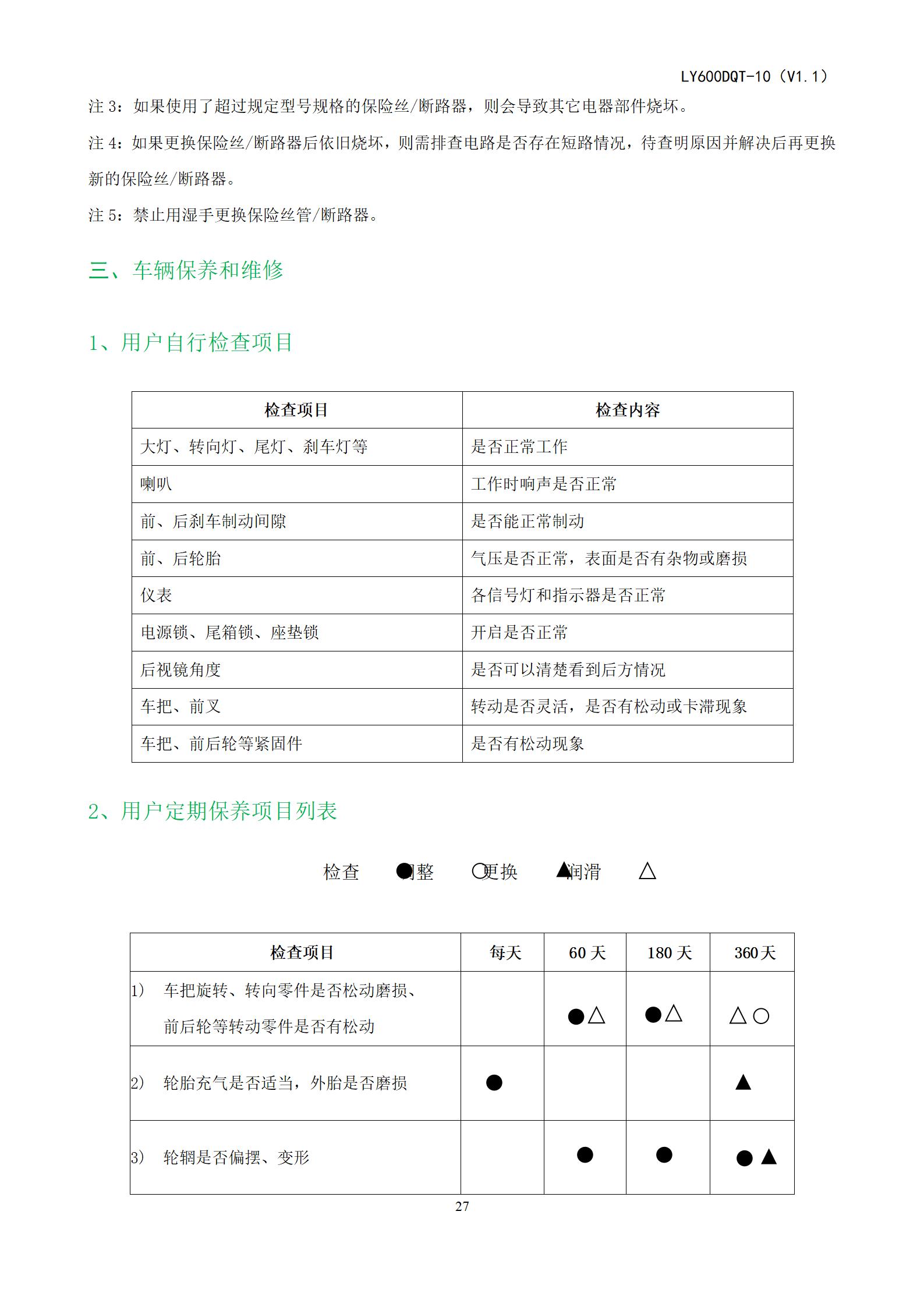 LY600DQT-10（V1.1）

注 3：如果使用了超过规定型号规格的保险丝/断路器，则会导致其它电器部件烧坏。

注 4：如果更换保险丝/断路器后依旧烧坏，则需排查电路是否存在短路情况，待查明原因并解决后再更换新的保险丝/断路器。

注 5：禁止用湿手更换保险丝管/断路器。

三、车辆保养和维修

1、用户自行检查项目

| 检查项目 | 检查内容 |
|---|---|
| 大灯、转向灯、尾灯、刹车灯等 | 是否正常工作 |
| 喇叭 | 工作时响声是否正常 |
| 前、后刹车制动间隙 | 是否能正常制动 |
| 前、后轮胎 | 气压是否正常，表面是否有杂物或磨损 |
| 仪表 | 各信号灯和指示器是否正常 |
| 电源锁、尾箱锁、座垫锁 | 开启是否正常 |
| 后视镜角度 | 是否可以清楚看到后方情况 |
| 车把、前叉 | 转动是否灵活，是否有松动或卡滞现象 |
| 车把、前后轮等紧固件 | 是否有松动现象 |

2、用户定期保养项目列表

检查 ●调整 ○更换 ▲润滑 △

| 检查项目 | 每天 | 60 天 | 180 天 | 360 天 |
|---|---|---|---|---|
| 1) 车把旋转、转向零件是否松动磨损、前后轮等转动零件是否有松动 |  | ●△ | ●△ | △○ |
| 2) 轮胎充气是否适当，外胎是否磨损 | ● |  |  | ▲ |
| 3) 轮辋是否偏摆、变形 |  | ● | ● | ●▲ |

27